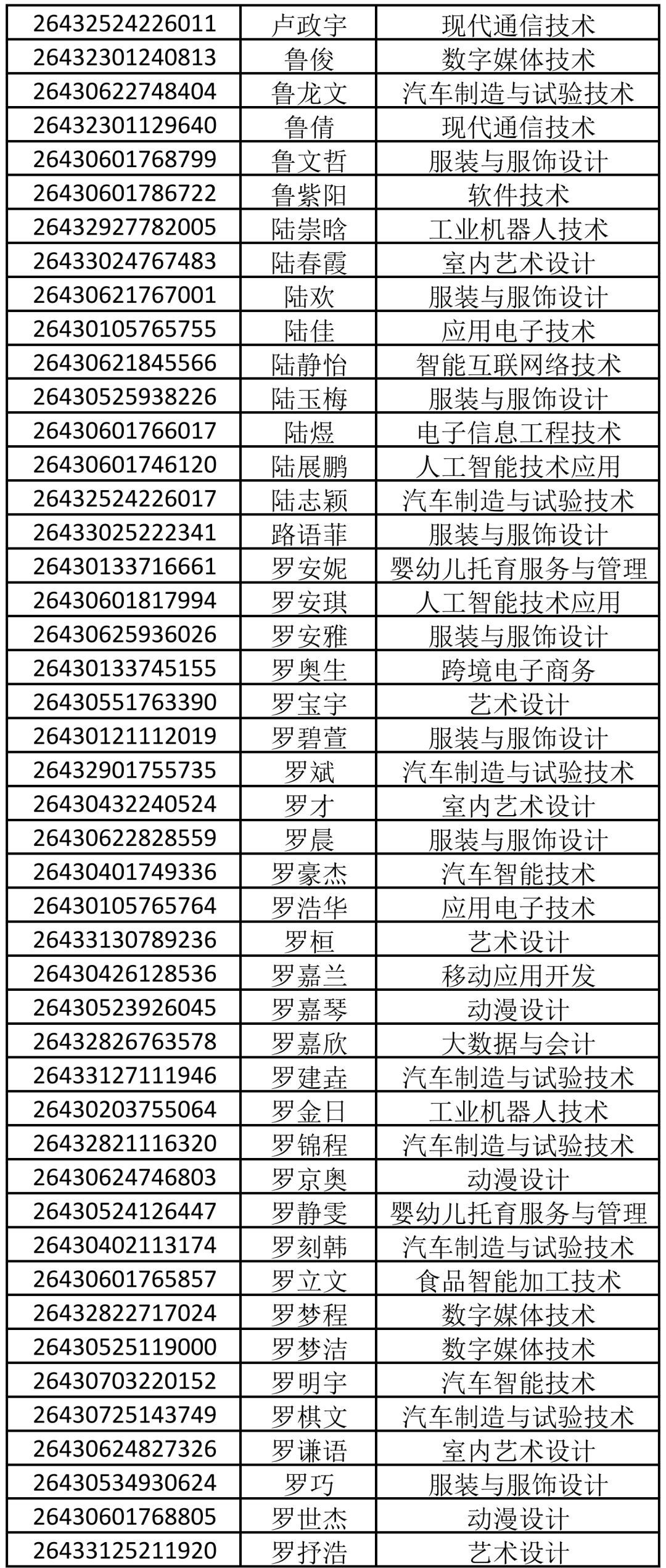 | 26432524226011 | 卢政宇 | 现代通信技术 |
|---|---|---|
| 26432301240813 | 鲁俊 | 数字媒体技术 |
| 26430622748404 | 鲁龙文 | 汽车制造与试验技术 |
| 26432301129640 | 鲁倩 | 现代通信技术 |
| 26430601768799 | 鲁文哲 | 服装与服饰设计 |
| 26430601786722 | 鲁紫阳 | 软件技术 |
| 26432927782005 | 陆崇晗 | 工业机器人技术 |
| 26433024767483 | 陆春霞 | 室内艺术设计 |
| 26430621767001 | 陆欢 | 服装与服饰设计 |
| 26430105765755 | 陆佳 | 应用电子技术 |
| 26430621845566 | 陆静怡 | 智能互联网络技术 |
| 26430525938226 | 陆玉梅 | 服装与服饰设计 |
| 26430601766017 | 陆煜 | 电子信息工程技术 |
| 26430601746120 | 陆展鹏 | 人工智能技术应用 |
| 26432524226017 | 陆志颖 | 汽车制造与试验技术 |
| 26433025222341 | 路语菲 | 服装与服饰设计 |
| 26430133716661 | 罗安妮 | 婴幼儿托育服务与管理 |
| 26430601817994 | 罗安琪 | 人工智能技术应用 |
| 26430625936026 | 罗安雅 | 服装与服饰设计 |
| 26430133745155 | 罗奥生 | 跨境电子商务 |
| 26430551763390 | 罗宝宇 | 艺术设计 |
| 26430121112019 | 罗碧萱 | 服装与服饰设计 |
| 26432901755735 | 罗斌 | 汽车制造与试验技术 |
| 26430432240524 | 罗才 | 室内艺术设计 |
| 26430622828559 | 罗晨 | 服装与服饰设计 |
| 26430401749336 | 罗豪杰 | 汽车智能技术 |
| 26430105765764 | 罗浩华 | 应用电子技术 |
| 26433130789236 | 罗桓 | 艺术设计 |
| 26430426128536 | 罗嘉兰 | 移动应用开发 |
| 26430523926045 | 罗嘉琴 | 动漫设计 |
| 26432826763578 | 罗嘉欣 | 大数据与会计 |
| 26433127111946 | 罗建垚 | 汽车制造与试验技术 |
| 26430203755064 | 罗金日 | 工业机器人技术 |
| 26432821116320 | 罗锦程 | 汽车制造与试验技术 |
| 26430624746803 | 罗京奥 | 动漫设计 |
| 26430524126447 | 罗静雯 | 婴幼儿托育服务与管理 |
| 26430402113174 | 罗刻韩 | 汽车制造与试验技术 |
| 26430601765857 | 罗立文 | 食品智能加工技术 |
| 26432822717024 | 罗梦程 | 数字媒体技术 |
| 26430525119000 | 罗梦洁 | 数字媒体技术 |
| 26430703220152 | 罗明宇 | 汽车智能技术 |
| 26430725143749 | 罗棋文 | 汽车制造与试验技术 |
| 26430624827326 | 罗谦语 | 室内艺术设计 |
| 26430534930624 | 罗巧 | 服装与服饰设计 |
| 26430601768805 | 罗世杰 | 动漫设计 |
| 26433125211920 | 罗抒浩 | 艺术设计 |